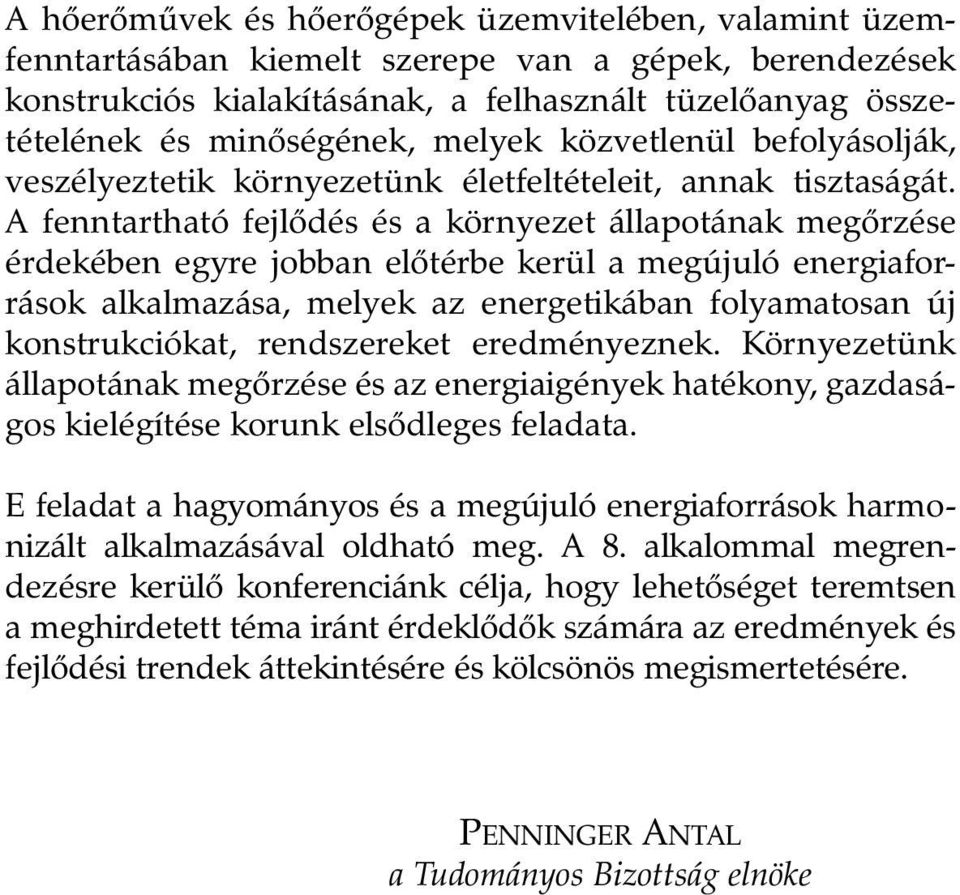 A hőerőművek és hőerőgépek üzemvitelében, valamint üzemfenntartásában kiemelt szerepe van a gépek, berendezések konstrukciós kialakításának, a felhasznált tüzelőanyag összetételének és minőségének, melyek közvetlenül befolyásolják, veszélyeztetik környezetünk életfeltételeit, annak tisztaságát. A fenntartható fejlődés és a környezet állapotának megőrzése érdekében egyre jobban előtérbe kerül a megújuló energiaforrások alkalmazása, melyek az energetikában folyamatosan új konstrukciókat, rendszereket eredményeznek. Környezetünk állapotának megőrzése és az energiaigények hatékony, gazdaságos kielégítése korunk elsődleges feladata.

E feladat a hagyományos és a megújuló energiaforrások harmonizált alkalmazásával oldható meg. A 8. alkalommal megrendezésre kerülő konferenciánk célja, hogy lehetőséget teremtsen a meghirdetett téma iránt érdeklődők számára az eredmények és fejlődési trendek áttekintésére és kölcsönös megismertetésére.

PENNINGER ANTAL
a Tudományos Bizottság elnöke